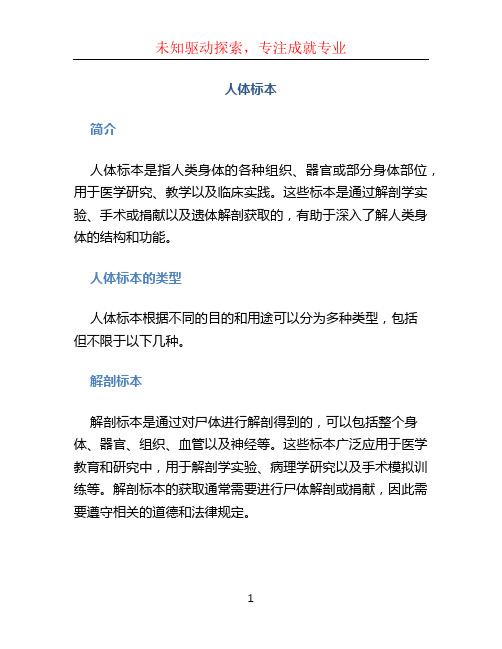 未知驱动探索，专注成就专业

人体标本

简介

人体标本是指人类身体的各种组织、器官或部分身体部位，用于医学研究、教学以及临床实践。这些标本是通过解剖学实验、手术或捐献以及遗体解剖获取的，有助于深入了解人类身体的结构和功能。

人体标本的类型

人体标本根据不同的目的和用途可以分为多种类型，包括但不限于以下几种。

解剖标本

解剖标本是通过对尸体进行解剖得到的，可以包括整个身体、器官、组织、血管以及神经等。这些标本广泛应用于医学教育和研究中，用于解剖学实验、病理学研究以及手术模拟训练等。解剖标本的获取通常需要进行尸体解剖或捐献，因此需要遵守相关的道德和法律规定。

1